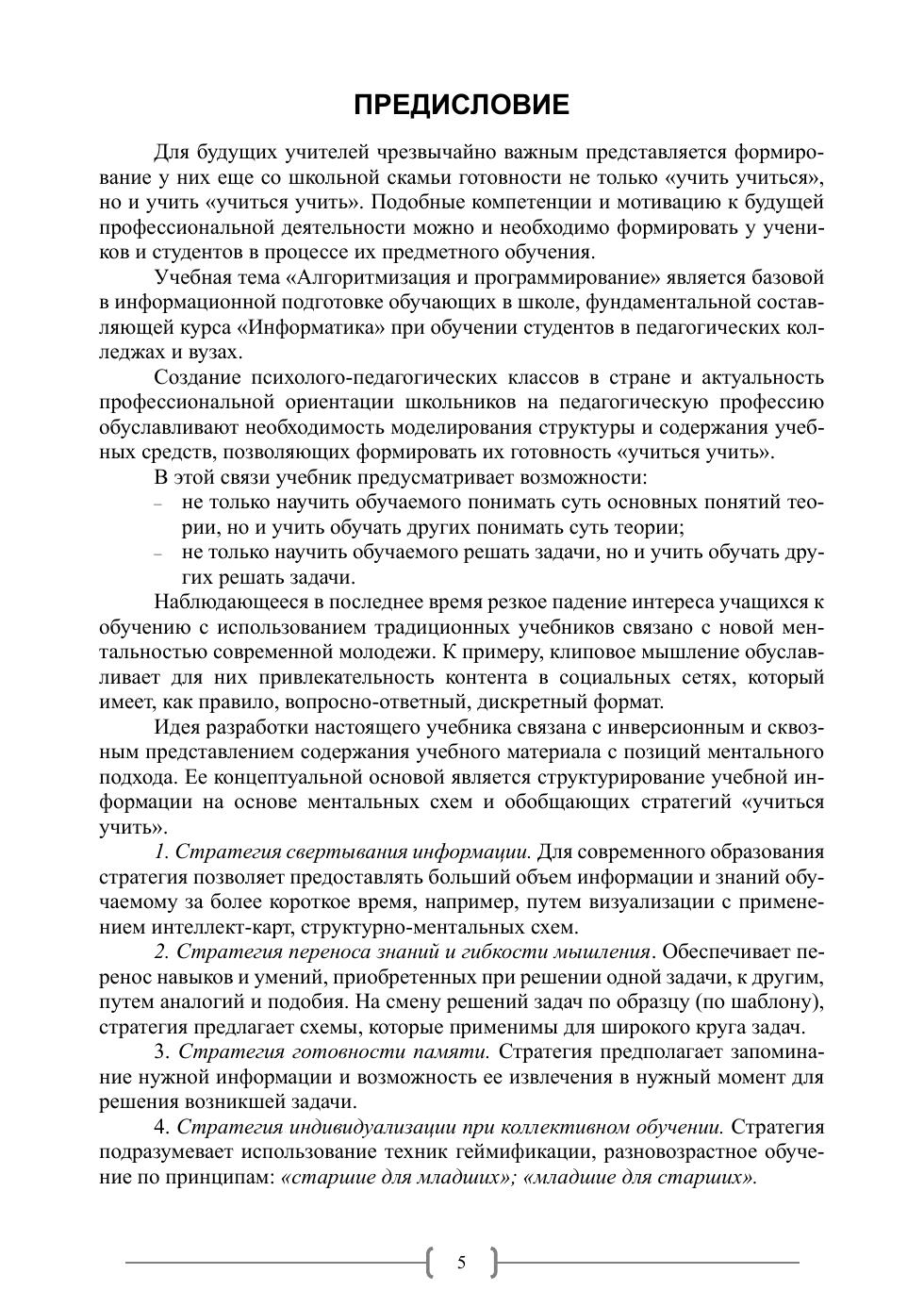 ПРЕДИСЛОВИЕ

Для будущих учителей чрезвычайно важным представляется формирование у них еще со школьной скамьи готовности не только «учить учиться», но и учить «учиться учить». Подобные компетенции и мотивацию к будущей профессиональной деятельности можно и необходимо формировать у учеников и студентов в процессе их предметного обучения.

Учебная тема «Алгоритмизация и программирование» является базовой в информационной подготовке обучающих в школе, фундаментальной составляющей курса «Информатика» при обучении студентов в педагогических колледжах и вузах.

Создание психолого-педагогических классов в стране и актуальность профессиональной ориентации школьников на педагогическую профессию обуславливают необходимость моделирования структуры и содержания учебных средств, позволяющих формировать их готовность «учиться учить».

В этой связи учебник предусматривает возможности:
– не только научить обучаемого понимать суть основных понятий теории, но и учить обучать других понимать суть теории;
– не только научить обучаемого решать задачи, но и учить обучать других решать задачи.

Наблюдающееся в последнее время резкое падение интереса учащихся к обучению с использованием традиционных учебников связано с новой ментальностью современной молодежи. К примеру, клиповое мышление обуславливает для них привлекательность контента в социальных сетях, который имеет, как правило, вопросно-ответный, дискретный формат.

Идея разработки настоящего учебника связана с инверсионным и сквозным представлением содержания учебного материала с позиций ментального подхода. Ее концептуальной основой является структурирование учебной информации на основе ментальных схем и обобщающих стратегий «учиться учить».

1. Стратегия свертывания информации. Для современного образования стратегия позволяет предоставлять больший объем информации и знаний обучаемому за более короткое время, например, путем визуализации с применением интеллект-карт, структурно-ментальных схем.

2. Стратегия переноса знаний и гибкости мышления. Обеспечивает перенос навыков и умений, приобретенных при решении одной задачи, к другим, путем аналогий и подобия. На смену решений задач по образцу (по шаблону), стратегия предлагает схемы, которые применимы для широкого круга задач.

3. Стратегия готовности памяти. Стратегия предполагает запоминание нужной информации и возможность ее извлечения в нужный момент для решения возникшей задачи.

4. Стратегия индивидуализации при коллективном обучении. Стратегия подразумевает использование техник геймификации, разновозрастное обучение по принципам: «старшие для младших»; «младшие для старших».

5